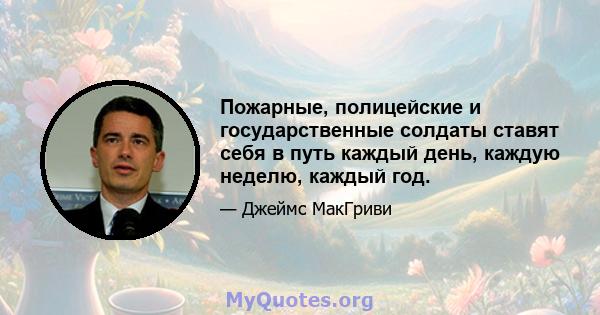 Пожарные, полицейские и государственные солдаты ставят себя в путь каждый день, каждую неделю, каждый год.

— Джеймс МакГриви

MyQuotes.org